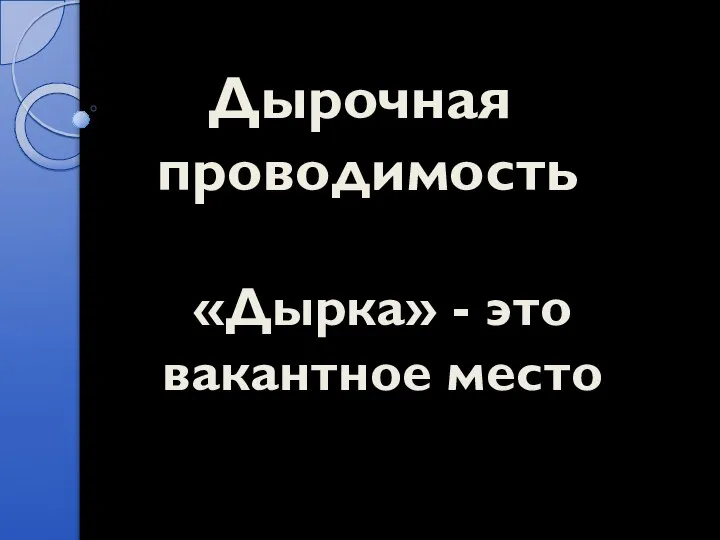 Дырочная проводимость

«Дырка» - это вакантное место